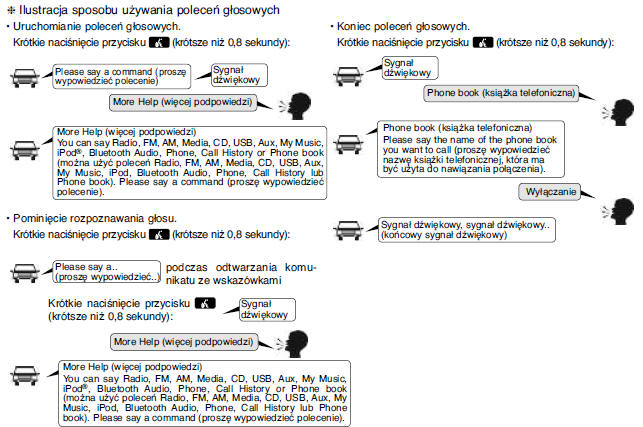 ❈ Ilustracja sposobu używania poleceń głosowych

• Uruchomianie poleceń głosowych.
Krótkie naciśnięcie przycisku (krótsze niż 0,8 sekundy):

Please say a command (proszę wypowiedzieć polecenie)

Sygnał dźwiękowy

More Help (więcej podpowiedzi)

More Help (więcej podpowiedzi)
You can say Radio, FM, AM, Media, CD, USB, Aux, My Music, iPod®, Bluetooth Audio, Phone, Call History or Phone book (można użyć poleceń Radio, FM, AM, Media, CD, USB, Aux, My Music, iPod, Bluetooth Audio, Phone, Call History lub Phone book). Please say a command (proszę wypowiedzieć polecenie).

• Pominięcie rozpoznawania głosu.
Krótkie naciśnięcie przycisku (krótsze niż 0,8 sekundy):

Please say a.. (proszę wypowiedzieć..)

podczas odtwarzania komunikatu ze wskazówkami

Krótkie naciśnięcie przycisku (krótsze niż 0,8 sekundy):

Sygnał dźwiękowy

More Help (więcej podpowiedzi)

More Help (więcej podpowiedzi)
You can say Radio, FM, AM, Media, CD, USB, Aux, My Music, iPod®, Bluetooth Audio, Phone, Call History or Phone book (można użyć poleceń Radio, FM, AM, Media, CD, USB, Aux, My Music, iPod, Bluetooth Audio, Phone, Call History lub Phone book). Please say a command (proszę wypowiedzieć polecenie).

• Koniec poleceń głosowych.
Krótkie naciśnięcie przycisku (krótsze niż 0,8 sekundy):

Sygnał dźwiękowy

Phone book (książka telefoniczna)

Phone book (książka telefoniczna)
Please say the name of the phone book you want to call (proszę wypowiedzieć nazwę książki telefonicznej, która ma być użyta do nawiązania połączenia).

Wyłączanie

Sygnał dźwiękowy, sygnał dźwiękowy.. (końcowy sygnał dźwiękowy)